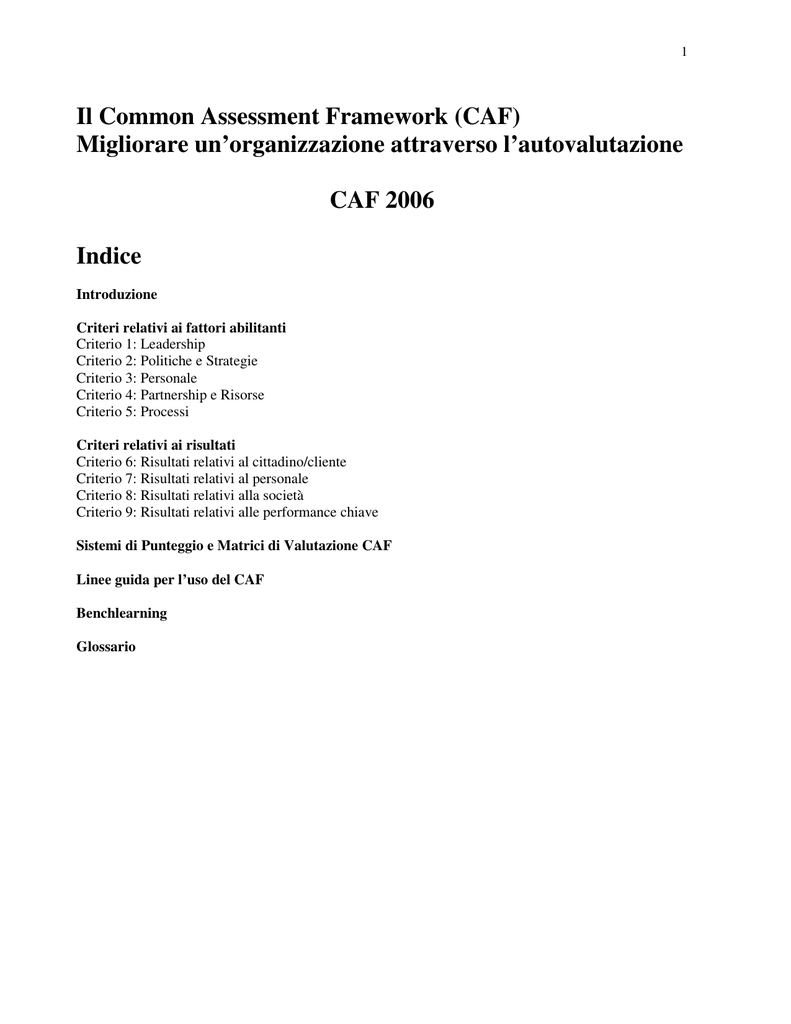 1

Il Common Assessment Framework (CAF)
Migliorare un’organizzazione attraverso l’autovalutazione

CAF 2006

Indice

Introduzione

Criteri relativi ai fattori abilitanti
Criterio 1: Leadership
Criterio 2: Politiche e Strategie
Criterio 3: Personale
Criterio 4: Partnership e Risorse
Criterio 5: Processi

Criteri relativi ai risultati
Criterio 6: Risultati relativi al cittadino/cliente
Criterio 7: Risultati relativi al personale
Criterio 8: Risultati relativi alla società
Criterio 9: Risultati relativi alle performance chiave

Sistemi di Punteggio e Matrici di Valutazione CAF

Linee guida per l’uso del CAF

Benchlearning

Glossario